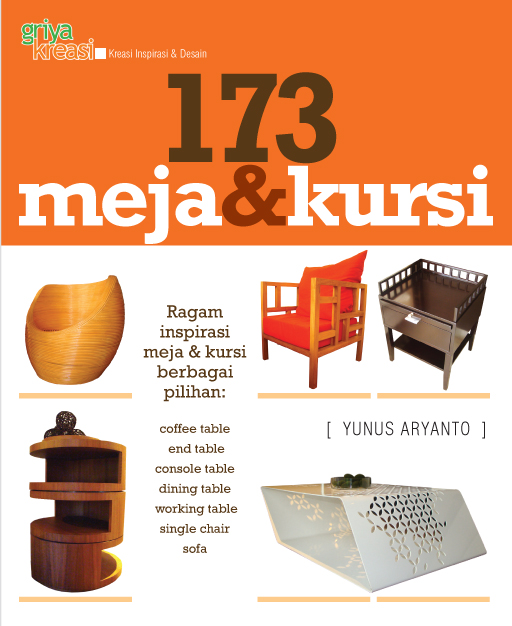 griya kreasi Kreasi Inspirasi & Desain

173 meja&kursi

Ragam inspirasi meja & kursi berbagai pilihan:

coffee table
end table
console table
dining table
working table
single chair
sofa

[ YUNUS ARYANTO ]